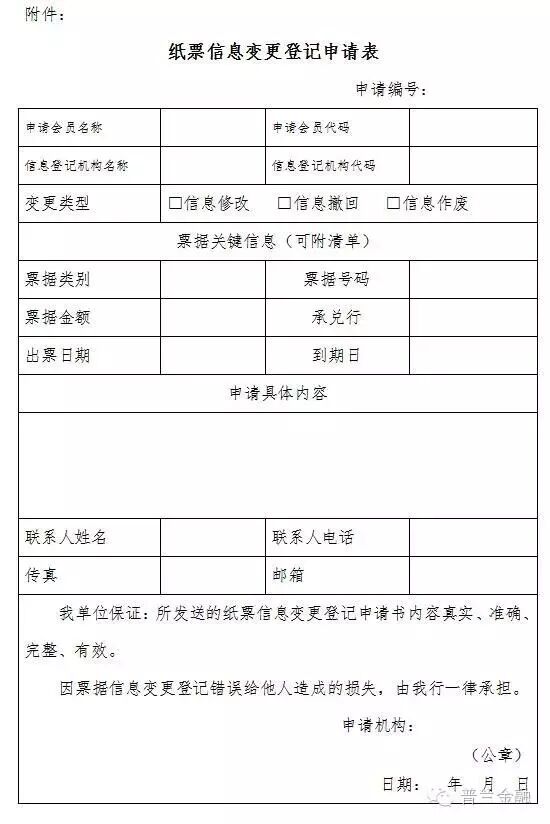 附件：

纸票信息变更登记申请表

申请编号：

| 申请会员名称 | | 申请会员代码 | |
|---|---|---|---|
| 信息登记机构名称 | | 信息登记机构代码 | |
| 变更类型 | □信息修改　□信息撤回　□信息作废 | | |
| 票据关键信息（可附清单） | | | |
| 票据类别 | | 票据号码 | |
| 票据金额 | | 承兑行 | |
| 出票日期 | | 到期日 | |
| 申请具体内容 | | | |
| | | | |
| 联系人姓名 | | 联系人电话 | |
| 传真 | | 邮箱 | |

我单位保证：所发送的纸票信息变更登记申请书内容真实、准确、完整、有效。

因票据信息变更登记错误给他人造成的损失，由我行一律承担。

申请机构：

（公章）

日期：　年　月　日

普兰金融